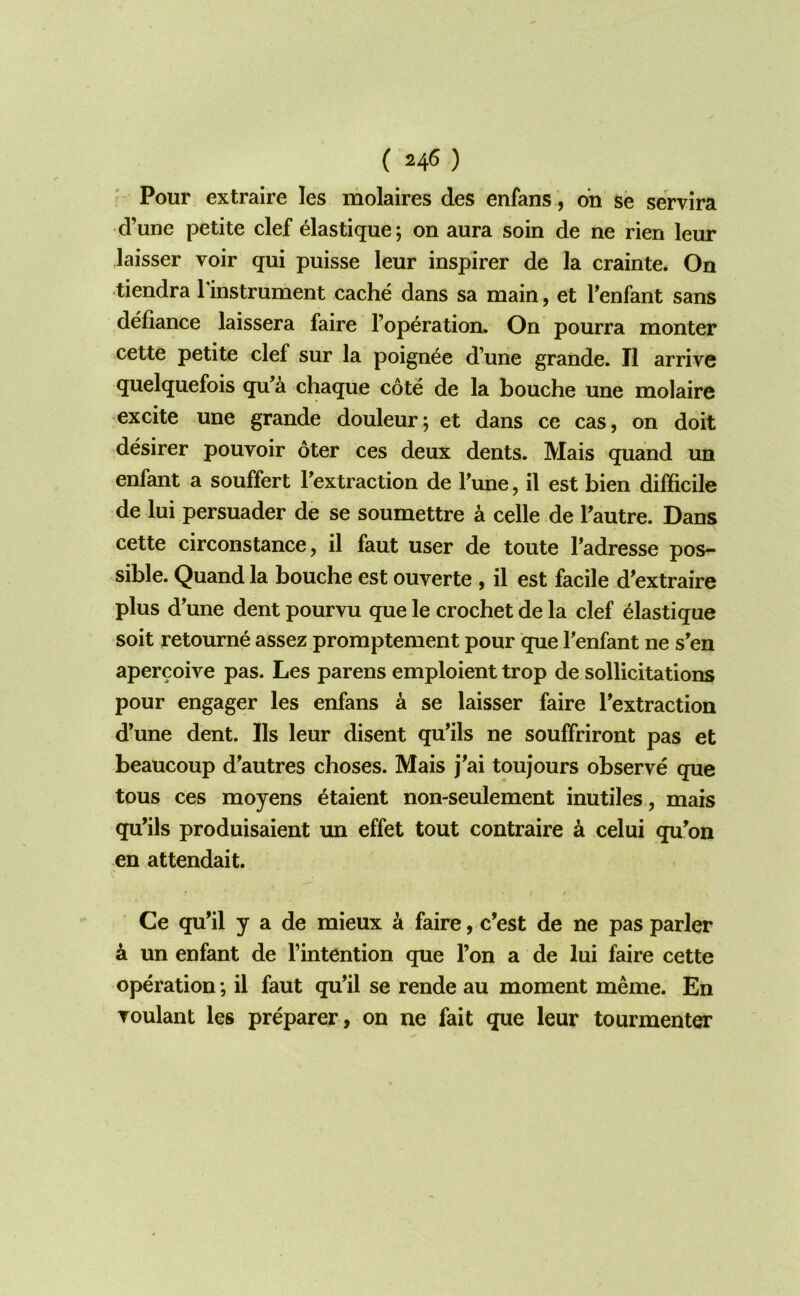 ( 246 )

Pour extraire les molaires des enfans, on se servira d'une petite clef élastique; on aura soin de ne rien leur laisser voir qui puisse leur inspirer de la crainte. On tiendra l'instrument caché dans sa main, et l'enfant sans défiance laissera faire l'opération. On pourra monter cette petite clef sur la poignée d'une grande. Il arrive quelquefois qu'à chaque côté de la bouche une molaire excite une grande douleur; et dans ce cas, on doit désirer pouvoir ôter ces deux dents. Mais quand un enfant a souffert l'extraction de l'une, il est bien difficile de lui persuader de se soumettre à celle de l'autre. Dans cette circonstance, il faut user de toute l'adresse possible. Quand la bouche est ouverte, il est facile d'extraire plus d'une dent pourvu que le crochet de la clef élastique soit retourné assez promptement pour que l'enfant ne s'en aperçoive pas. Les parens emploient trop de sollicitations pour engager les enfans à se laisser faire l'extraction d'une dent. Ils leur disent qu'ils ne souffriront pas et beaucoup d'autres choses. Mais j'ai toujours observé que tous ces moyens étaient non-seulement inutiles, mais qu'ils produisaient un effet tout contraire à celui qu'on en attendait.

Ce qu'il y a de mieux à faire, c'est de ne pas parler à un enfant de l'intention que l'on a de lui faire cette opération; il faut qu'il se rende au moment même. En voulant les préparer, on ne fait que leur tourmenter